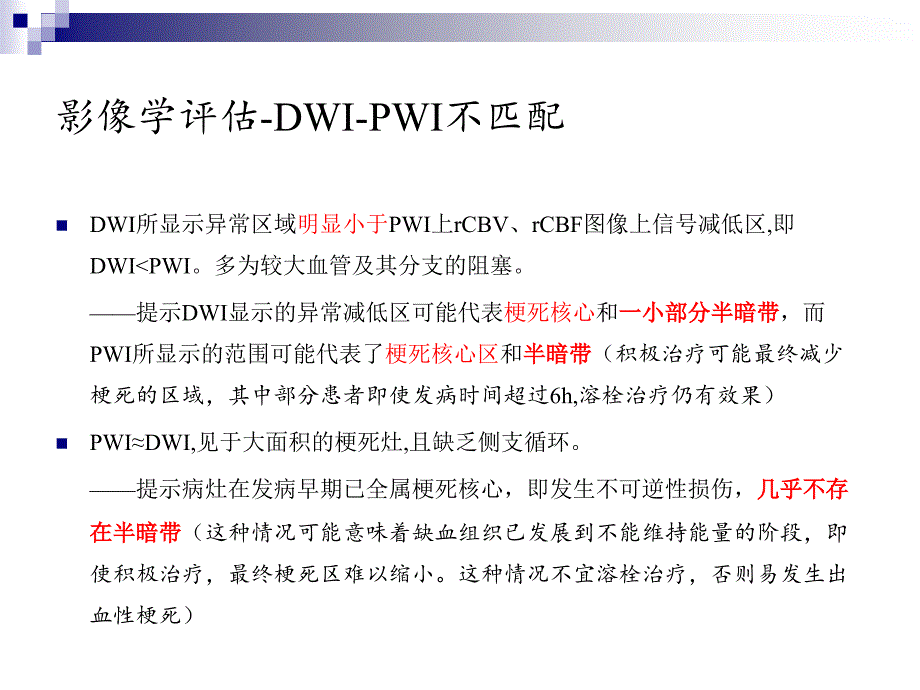 影像学评估-DWI-PWI不匹配

DWI所显示异常区域明显小于PWI上rCBV、rCBF图像上信号减低区,即DWI<PWI。多为较大血管及其分支的阻塞。

——提示DWI显示的异常减低区可能代表梗死核心和一小部分半暗带，而PWI所显示的范围可能代表了梗死核心区和半暗带（积极治疗可能最终减少梗死的区域，其中部分患者即使发病时间超过6h,溶栓治疗仍有效果）

PWI≈DWI,见于大面积的梗死灶,且缺乏侧支循环。

——提示病灶在发病早期已全属梗死核心，即发生不可逆性损伤，几乎不存在半暗带（这种情况可能意味着缺血组织已发展到不能维持能量的阶段，即使积极治疗，最终梗死区难以缩小。这种情况不宜溶栓治疗，否则易发生出血性梗死）